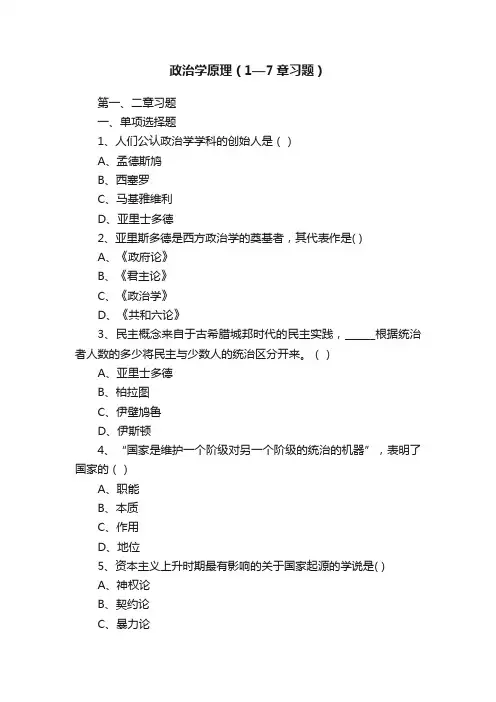 政治学原理（1—7章习题）

第一、二章习题

一、单项选择题

1、人们公认政治学学科的创始人是（ ）

A、孟德斯鸠

B、西塞罗

C、马基雅维利

D、亚里士多德

2、亚里斯多德是西方政治学的奠基者，其代表作是( )

A、《政府论》

B、《君主论》

C、《政治学》

D、《共和六论》

3、民主概念来自于古希腊城邦时代的民主实践，______根据统治者人数的多少将民主与少数人的统治区分开来。（ ）

A、亚里士多德

B、柏拉图

C、伊壁鸠鲁

D、伊斯顿

4、“国家是维护一个阶级对另一个阶级的统治的机器”，表明了国家的（ ）

A、职能

B、本质

C、作用

D、地位

5、资本主义上升时期最有影响的关于国家起源的学说是( )

A、神权论

B、契约论

C、暴力论